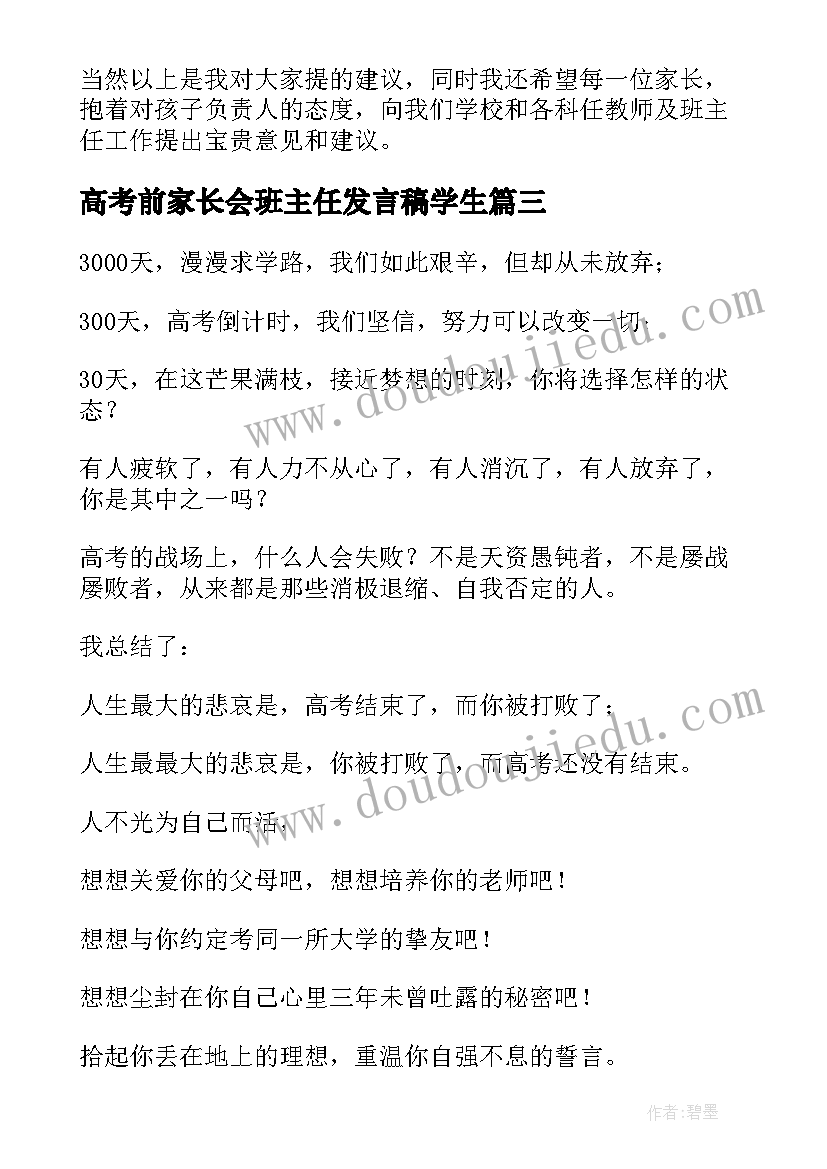 当然以上是我对大家提的建议，同时我还希望每一位家长，抱着对孩子负责人的态度，向我们学校和各科任教师及班主任工作提出宝贵意见和建议。

高考前家长会班主任发言稿学生篇三

3000天，漫漫求学路，我们如此艰辛，但却从未放弃；

300天，高考倒计时，我们坚信，努力可以改变一切；

30天，在这芒果满枝，接近梦想的时刻，你将选择怎样的状态？

有人疲软了，有人力不从心了，有人消沉了，有人放弃了，你是其中之一吗？

高考的战场上，什么人会失败？不是天资愚钝者，不是屡战屡败者，从来都是那些消极退缩、自我否定的人。

我总结了：

人生最大的悲哀是，高考结束了，而你被打败了；

人生最最大的悲哀是，你被打败了，而高考还没有结束。

人不光为自己而活，

想想关爱你的父母吧，想想培养你的老师吧！

想想与你约定考同一所大学的挚友吧！

想想尘封在你自己心里三年未曾吐露的秘密吧！

拾起你丢在地上的理想，重温你自强不息的誓言。

www.doudoujiedu.com

www.doudoujiedu.com

作者：碧墨